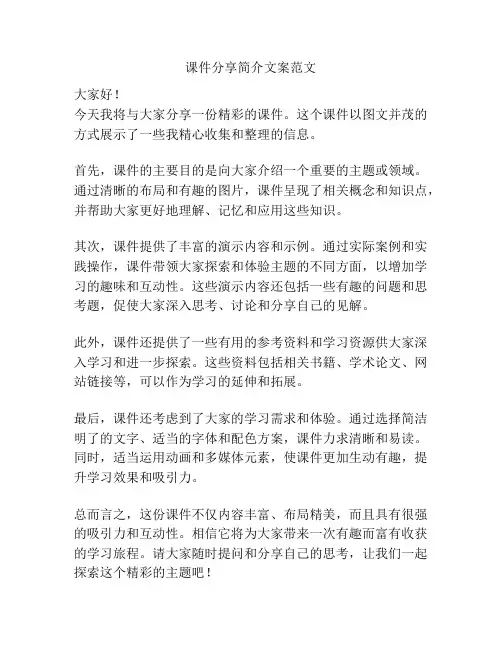 课件分享简介文案范文

大家好！
今天我将与大家分享一份精彩的课件。这个课件以图文并茂的方式展示了一些我精心收集和整理的信息。

首先，课件的主要目的是向大家介绍一个重要的主题或领域。通过清晰的布局和有趣的图片，课件呈现了相关概念和知识点，并帮助大家更好地理解、记忆和应用这些知识。

其次，课件提供了丰富的演示内容和示例。通过实际案例和实践操作，课件带领大家探索和体验主题的不同方面，以增加学习的趣味和互动性。这些演示内容还包括一些有趣的问题和思考题，促使大家深入思考、讨论和分享自己的见解。

此外，课件还提供了一些有用的参考资料和学习资源供大家深入学习和进一步探索。这些资料包括相关书籍、学术论文、网站链接等，可以作为学习的延伸和拓展。

最后，课件还考虑到了大家的学习需求和体验。通过选择简洁明了的文字、适当的字体和配色方案，课件力求清晰和易读。同时，适当运用动画和多媒体元素，使课件更加生动有趣，提升学习效果和吸引力。

总而言之，这份课件不仅内容丰富、布局精美，而且具有很强的吸引力和互动性。相信它将为大家带来一次有趣而富有收获的学习旅程。请大家随时提问和分享自己的思考，让我们一起探索这个精彩的主题吧！